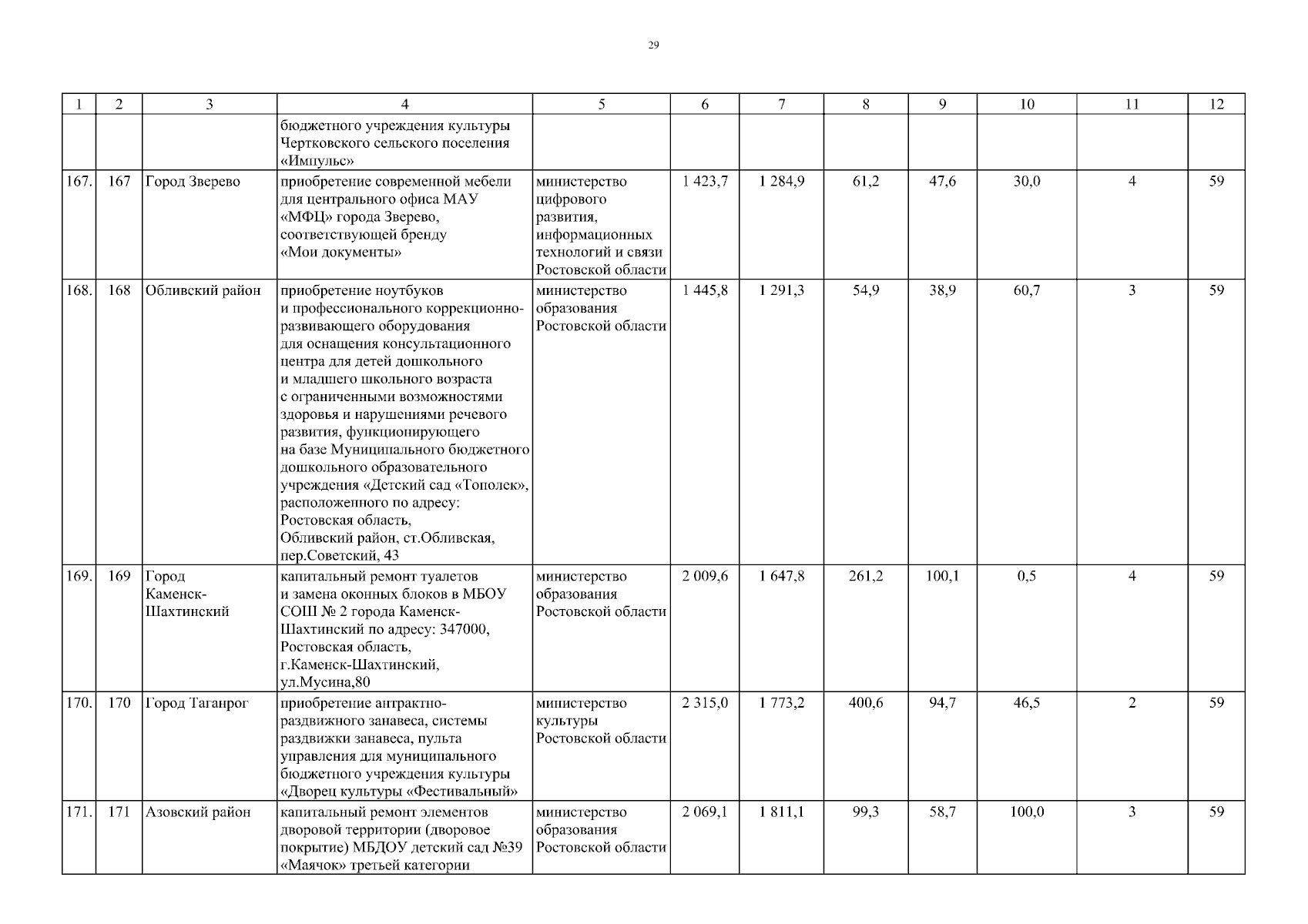 29

| 1 | 2 | 3 | 4 | 5 | 6 | 7 | 8 | 9 | 10 | 11 | 12 |
|---|---|---|---|---|---|---|---|---|---|---|---|
| | | | бюджетного учреждения культуры Чертковского сельского поселения «Импульс» | | | | | | | | |
| 167. | 167 | Город Зверево | приобретение современной мебели для центрального офиса МАУ «МФЦ» города Зверево, соответствующей бренду «Мои документы» | министерство цифрового развития, информационных технологий и связи Ростовской области | 1 423,7 | 1 284,9 | 61,2 | 47,6 | 30,0 | 4 | 59 |
| 168. | 168 | Обливский район | приобретение ноутбуков и профессионального коррекционно-развивающего оборудования для оснащения консультационного центра для детей дошкольного и младшего школьного возраста с ограниченными возможностями здоровья и нарушениями речевого развития, функционирующего на базе Муниципального бюджетного дошкольного образовательного учреждения «Детский сад «Тополек», расположенного по адресу: Ростовская область, Обливский район, ст.Обливская, пер.Советский, 43 | министерство образования Ростовской области | 1 445,8 | 1 291,3 | 54,9 | 38,9 | 60,7 | 3 | 59 |
| 169. | 169 | Город Каменск-Шахтинский | капитальный ремонт туалетов и замена оконных блоков в МБОУ СОШ № 2 города Каменск-Шахтинский по адресу: 347000, Ростовская область, г.Каменск-Шахтинский, ул.Мусина,80 | министерство образования Ростовской области | 2 009,6 | 1 647,8 | 261,2 | 100,1 | 0,5 | 4 | 59 |
| 170. | 170 | Город Таганрог | приобретение антрактно-раздвижного занавеса, системы раздвижки занавеса, пульта управления для муниципального бюджетного учреждения культуры «Дворец культуры «Фестивальный» | министерство культуры Ростовской области | 2 315,0 | 1 773,2 | 400,6 | 94,7 | 46,5 | 2 | 59 |
| 171. | 171 | Азовский район | капитальный ремонт элементов дворовой территории (дворовое покрытие) МБДОУ детский сад №39 «Маячок» третьей категории | министерство образования Ростовской области | 2 069,1 | 1 811,1 | 99,3 | 58,7 | 100,0 | 3 | 59 |